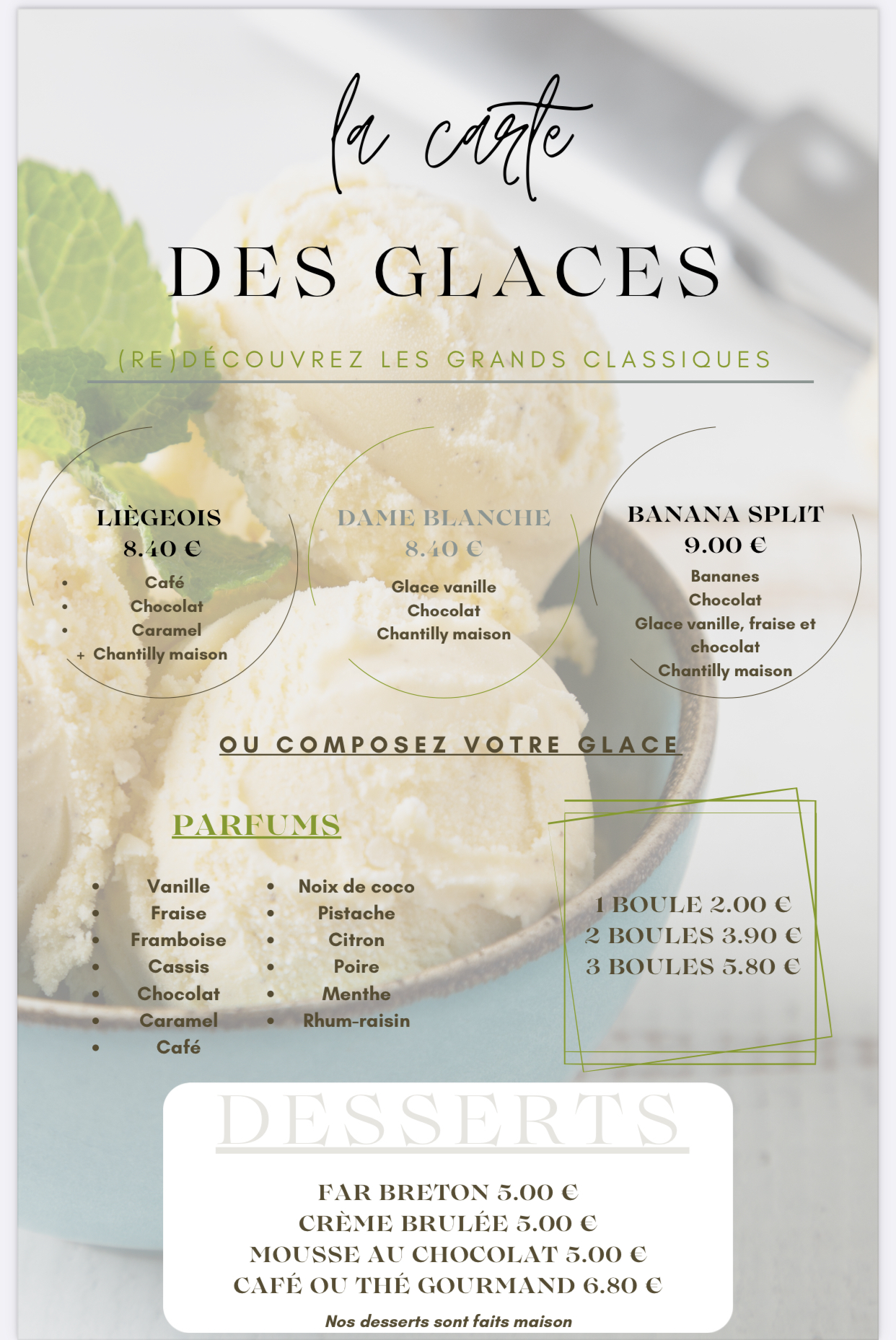 la carte

DES GLACES

(RE)DÉCOUVREZ LES GRANDS CLASSIQUES

LIÈGEOIS
8.40 €
• Café
• Chocolat
• Caramel
+ Chantilly maison

DAME BLANCHE
8.40 €
Glace vanille
Chocolat
Chantilly maison

BANANA SPLIT
9.00 €
Bananes
Chocolat
Glace vanille, fraise et chocolat
Chantilly maison

OU COMPOSEZ VOTRE GLACE

PARFUMS

• Vanille
• Fraise
• Framboise
• Cassis
• Chocolat
• Caramel
• Café

• Noix de coco
• Pistache
• Citron
• Poire
• Menthe
• Rhum-raisin

1 BOULE 2.00 €
2 BOULES 3.90 €
3 BOULES 5.80 €

DESSERTS

FAR BRETON 5.00 €
CRÈME BRULÉE 5.00 €
MOUSSE AU CHOCOLAT 5.00 €
CAFÉ OU THÉ GOURMAND 6.80 €

Nos desserts sont faits maison